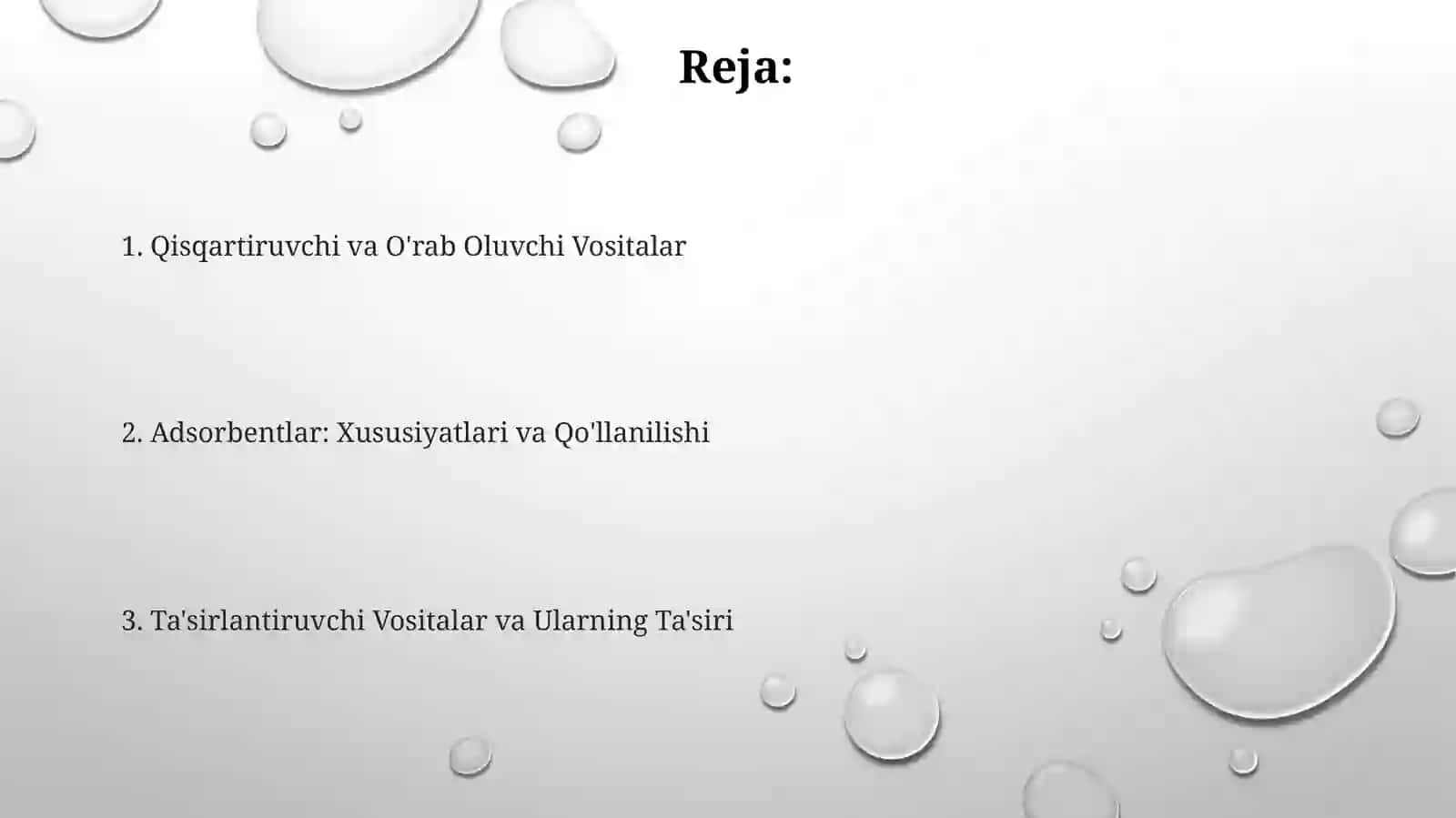 Reja:

1. Qisqartiruvchi va O'rab Oluvchi Vositalar

2. Adsorbentlar: Xususiyatlari va Qo'llanilishi

3. Ta'sirlantiruvchi Vositalar va Ularning Ta'siri